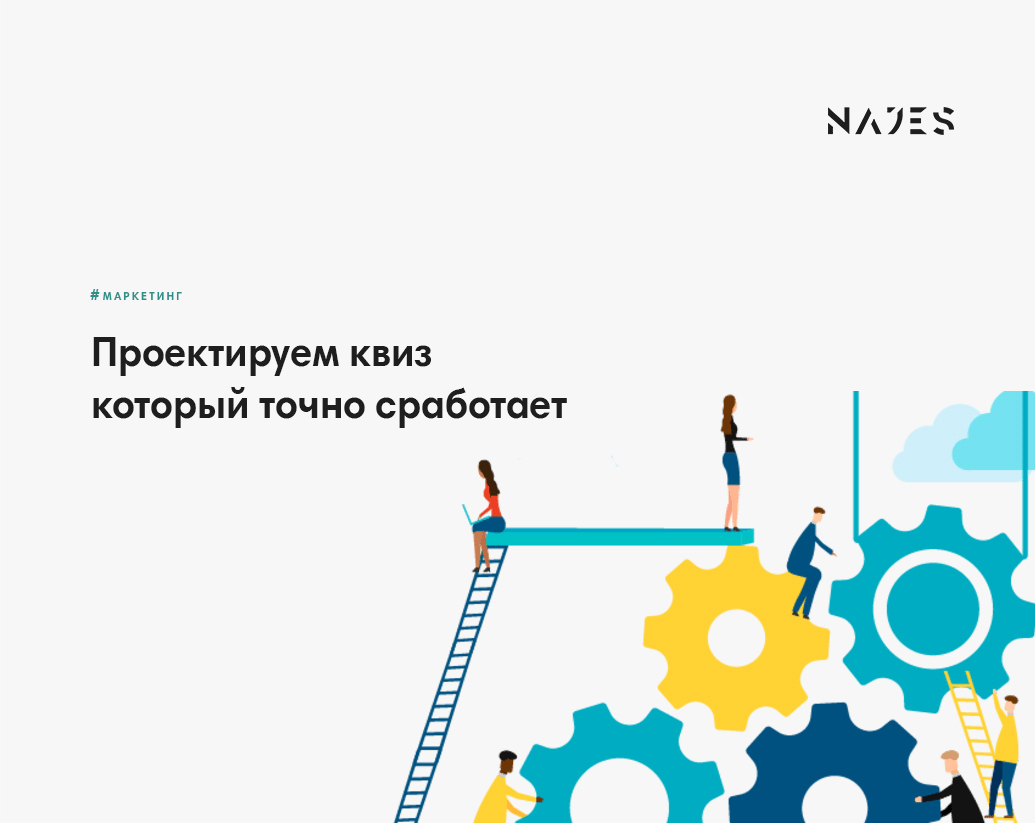 NAJES

#МАРКЕТИНГ

Проектируем квиз который точно сработает